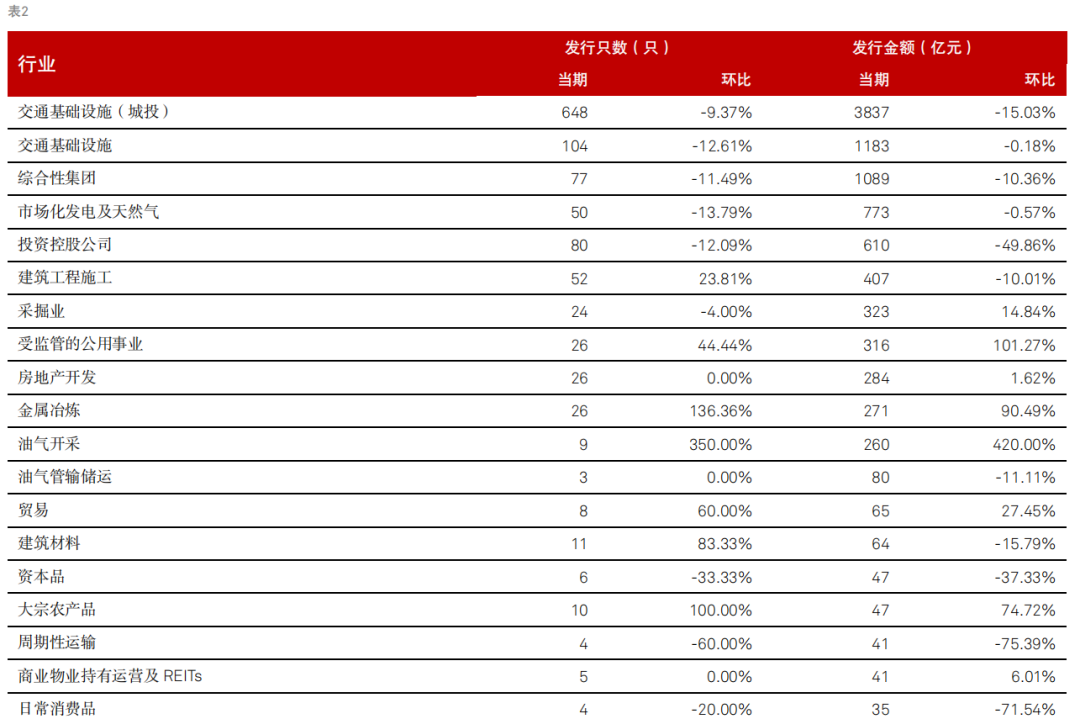 表2

| 行业 | 发行只数（只） 当期 | 发行只数（只） 环比 | 发行金额（亿元） 当期 | 发行金额（亿元） 环比 |
|---|---|---|---|---|
| 交通基础设施（城投） | 648 | -9.37% | 3837 | -15.03% |
| 交通基础设施 | 104 | -12.61% | 1183 | -0.18% |
| 综合性集团 | 77 | -11.49% | 1089 | -10.36% |
| 市场化发电及天然气 | 50 | -13.79% | 773 | -0.57% |
| 投资控股公司 | 80 | -12.09% | 610 | -49.86% |
| 建筑工程施工 | 52 | 23.81% | 407 | -10.01% |
| 采掘业 | 24 | -4.00% | 323 | 14.84% |
| 受监管的公用事业 | 26 | 44.44% | 316 | 101.27% |
| 房地产开发 | 26 | 0.00% | 284 | 1.62% |
| 金属冶炼 | 26 | 136.36% | 271 | 90.49% |
| 油气开采 | 9 | 350.00% | 260 | 420.00% |
| 油气管输储运 | 3 | 0.00% | 80 | -11.11% |
| 贸易 | 8 | 60.00% | 65 | 27.45% |
| 建筑材料 | 11 | 83.33% | 64 | -15.79% |
| 资本品 | 6 | -33.33% | 47 | -37.33% |
| 大宗农产品 | 10 | 100.00% | 47 | 74.72% |
| 周期性运输 | 4 | -60.00% | 41 | -75.39% |
| 商业物业持有运营及 REITs | 5 | 0.00% | 41 | 6.01% |
| 日常消费品 | 4 | -20.00% | 35 | -71.54% |